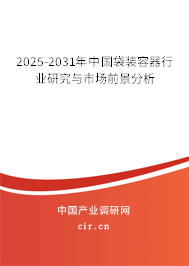 2025-2031年中国袋装容器行业研究与市场前景分析

中国产业调研网

cir.cn